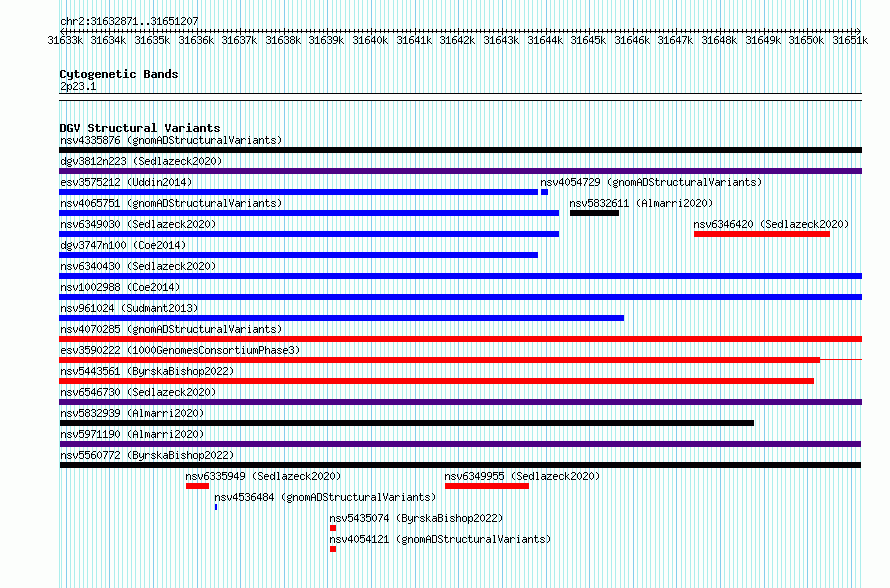 chr2:31632871..31651207

31633k 31634k 31635k 31636k 31637k 31638k 31639k 31640k 31641k 31642k 31643k 31644k 31645k 31646k 31647k 31648k 31649k 31650k 31651k

Cytogenetic Bands
2p23.1

DGV Structural Variants
nsv4335876 (gnomADStructuralVariants)
dgv3812n223 (Sedlazeck2020)
esv3575212 (Uddin2014)
nsv4054729 (gnomADStructuralVariants)
nsv4065751 (gnomADStructuralVariants)
nsv5832611 (Almarri2020)
nsv6349030 (Sedlazeck2020)
nsv6346420 (Sedlazeck2020)
dgv3747n100 (Coe2014)
nsv6340430 (Sedlazeck2020)
nsv1002988 (Coe2014)
nsv961024 (Sudmant2013)
nsv4070285 (gnomADStructuralVariants)
esv3590222 (1000GenomesConsortiumPhase3)
nsv5443561 (ByrskaBishop2022)
nsv6546730 (Sedlazeck2020)
nsv5832939 (Almarri2020)
nsv5971190 (Almarri2020)
nsv5560772 (ByrskaBishop2022)
nsv6335949 (Sedlazeck2020)
nsv6349955 (Sedlazeck2020)
nsv4536484 (gnomADStructuralVariants)
nsv5435074 (ByrskaBishop2022)
nsv4054121 (gnomADStructuralVariants)